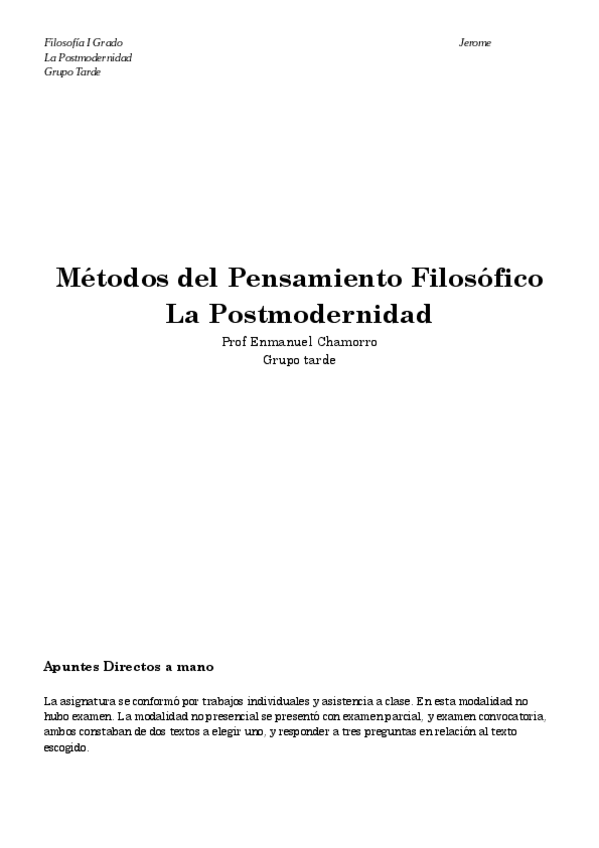 Filosofía I Grado
La Postmodernidad
Grupo Tarde

Jerome

Métodos del Pensamiento Filosófico
La Postmodernidad

Prof Enmanuel Chamorro
Grupo tarde

Apuntes Directos a mano

La asignatura se conformó por trabajos individuales y asistencia a clase. En esta modalidad no hubo examen. La modalidad no presencial se presentó con examen parcial, y examen convocatoria, ambos constaban de dos textos a elegir uno, y responder a tres preguntas en relación al texto escogido.